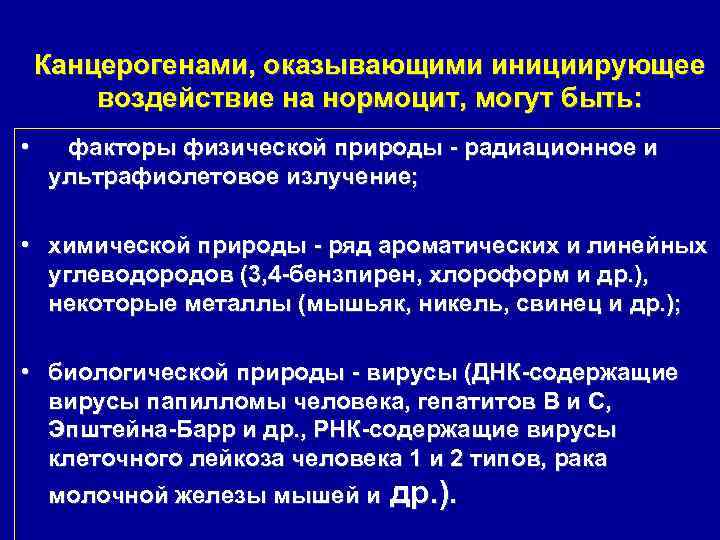 Канцерогенами, оказывающими инициирующее воздействие на нормоцит, могут быть:

• факторы физической природы - радиационное и ультрафиолетовое излучение;

• химической природы - ряд ароматических и линейных углеводородов (3,4-бензпирен, хлороформ и др.), некоторые металлы (мышьяк, никель, свинец и др.);

• биологической природы - вирусы (ДНК-содержащие вирусы папилломы человека, гепатитов В и С, Эпштейна-Барр и др., РНК-содержащие вирусы клеточного лейкоза человека 1 и 2 типов, рака молочной железы мышей и др.).